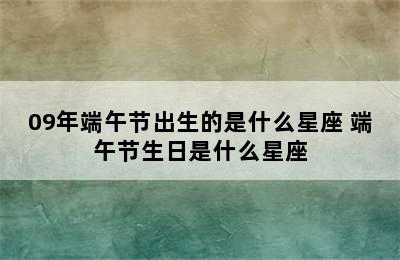 09年端午节出生的是什么星座 端午节生日是什么星座